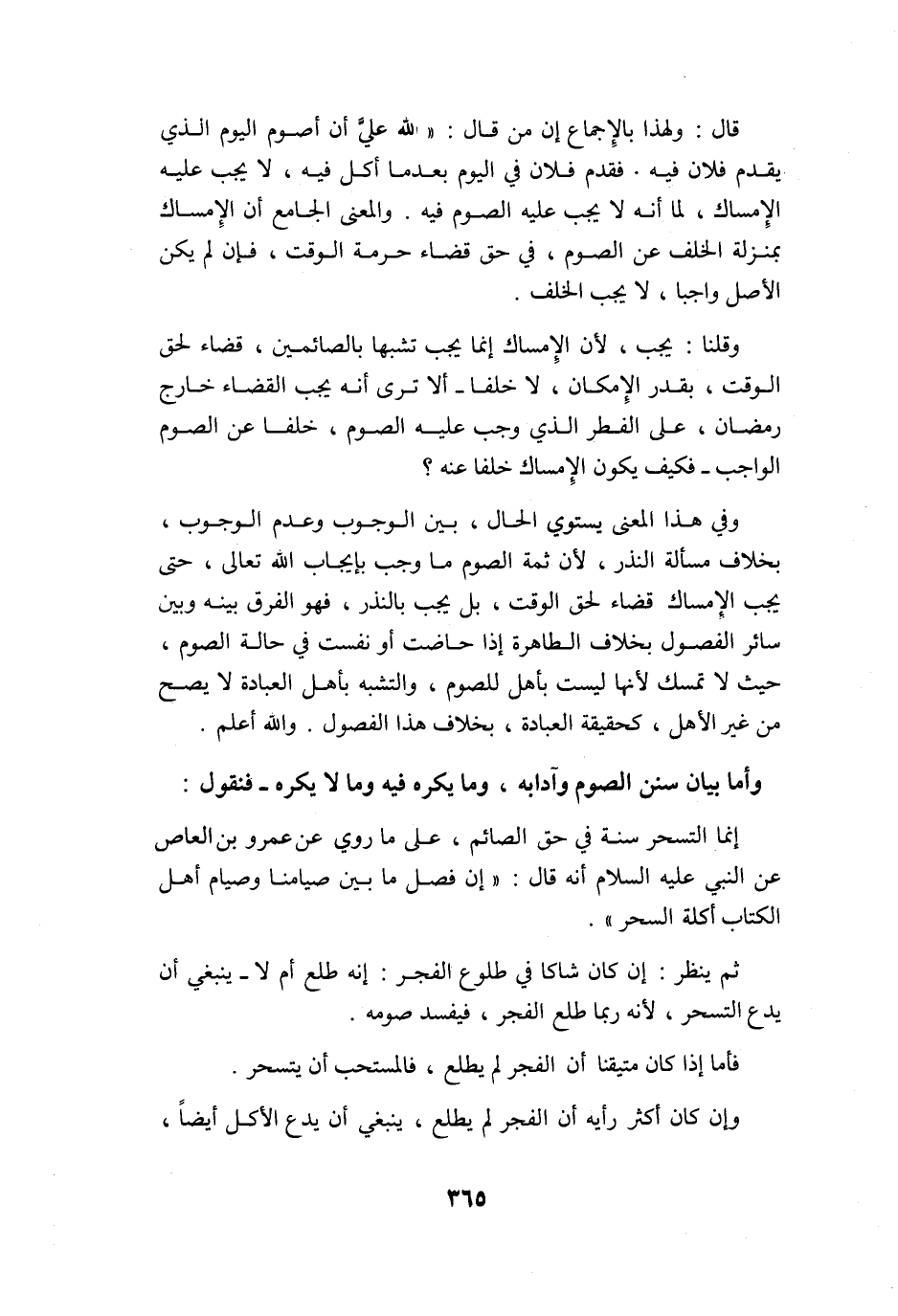 قال : ولهذا بالإجماع إن من قال : « لله عليَّ أن أصوم اليوم الذي يقدم فلان فيه . فقدم فلان في اليوم بعدما أكل فيه ، لا يجب عليه الإمساك ، لما أنه لا يجب عليه الصوم فيه . والمعنى الجامع أن الإمساك بمنزلة الخلف عن الصوم ، في حق قضاء حرمة الوقت ، فإن لم يكن الأصل واجبا ، لا يجب الخلف .

وقلنا : يجب ، لأن الإمساك إنما يجب تشبها بالصائمين ، قضاء لحق الوقت ، بقدر الإمكان ، لا خلفا ـ ألا ترى أنه يجب القضاء خارج رمضان ، على الفطر الذي وجب عليه الصوم ، خلفا عن الصوم الواجب ـ فكيف يكون الإمساك خلفا عنه ؟

وفي هذا المعنى يستوي الحال ، بين الوجوب وعدم الوجوب ، بخلاف مسألة النذر ، لأن ثمة الصوم ما وجب بإيجاب الله تعالى ، حتى يجب الإمساك قضاء لحق الوقت ، بل يجب بالنذر ، فهو الفرق بينه وبين سائر الفصول بخلاف الطاهرة إذا حاضت أو نفست في حالة الصوم ، حيث لا تمسك لأنها ليست بأهل للصوم ، والتشبه بأهل العبادة لا يصح من غير الأهل ، كحقيقة العبادة ، بخلاف هذا الفصول . والله أعلم .

وأما بيان سنن الصوم وآدابه ، وما يكره فيه وما لا يكره ـ فنقول :

إنما التسحر سنة في حق الصائم ، على ما روي عن عمرو بن العاص عن النبي عليه السلام أنه قال : « إن فصل ما بين صيامنا وصيام أهل الكتاب أكلة السحر » .

ثم ينظر : إن كان شاكا في طلوع الفجر : إنه طلع أم لا ـ ينبغي أن يدع التسحر ، لأنه ربما طلع الفجر ، فيفسد صومه .

فأما إذا كان متيقنا أن الفجر لم يطلع ، فالمستحب أن يتسحر .

وإن كان أكثر رأيه أن الفجر لم يطلع ، ينبغي أن يدع الأكل أيضاً ،

٣٦٥